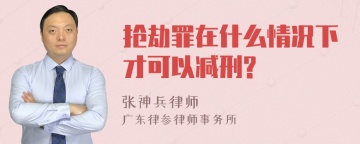 抢劫罪在什么情况下才可以减刑？

张神兵律师
广东律参律师事务所